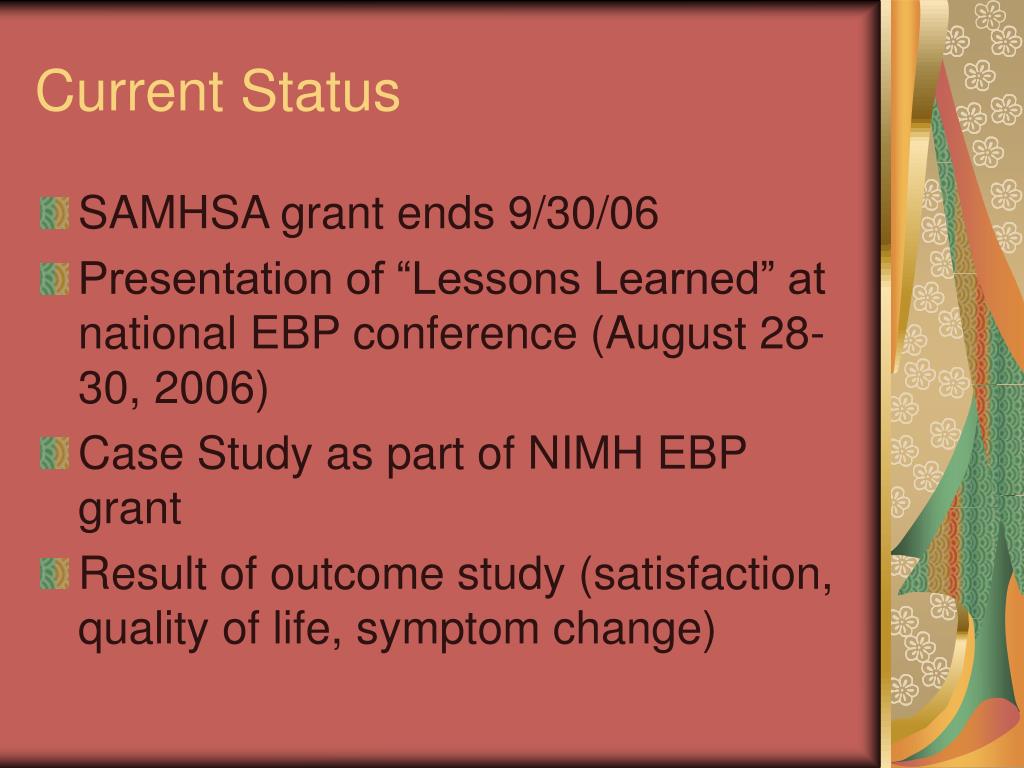 Current Status

SAMHSA grant ends 9/30/06

Presentation of “Lessons Learned” at national EBP conference (August 28-30, 2006)

Case Study as part of NIMH EBP grant

Result of outcome study (satisfaction, quality of life, symptom change)